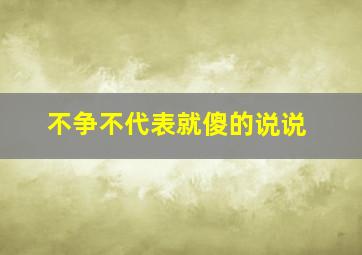 不争不代表就傻的说说